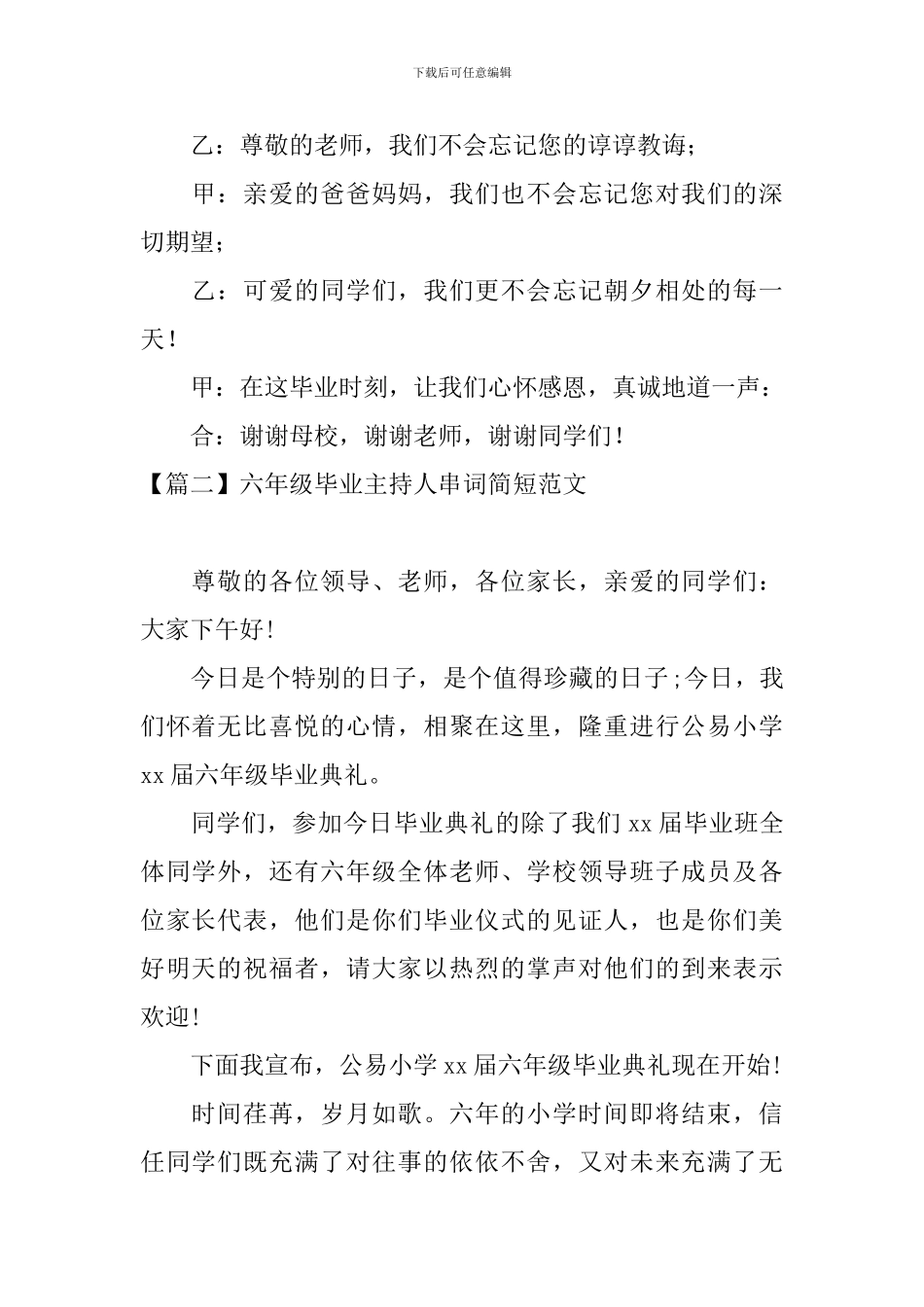 下载后可任意编辑

乙：尊敬的老师，我们不会忘记您的谆谆教诲；

甲：亲爱的爸爸妈妈，我们也不会忘记您对我们的深切期望；

乙：可爱的同学们，我们更不会忘记朝夕相处的每一天！

甲：在这毕业时刻，让我们心怀感恩，真诚地道一声：

合：谢谢母校，谢谢老师，谢谢同学们！

【篇二】六年级毕业主持人串词简短范文

尊敬的各位领导、老师，各位家长，亲爱的同学们：大家下午好!

今日是个特别的日子，是个值得珍藏的日子;今日，我们怀着无比喜悦的心情，相聚在这里，隆重进行公易小学xx届六年级毕业典礼。

同学们，参加今日毕业典礼的除了我们xx届毕业班全体同学外，还有六年级全体老师、学校领导班子成员及各位家长代表，他们是你们毕业仪式的见证人，也是你们美好明天的祝福者，请大家以热烈的掌声对他们的到来表示欢迎!

下面我宣布，公易小学xx届六年级毕业典礼现在开始!

时间荏苒，岁月如歌。六年的小学时间即将结束，信任同学们既充满了对往事的依依不舍，又对未来充满了无